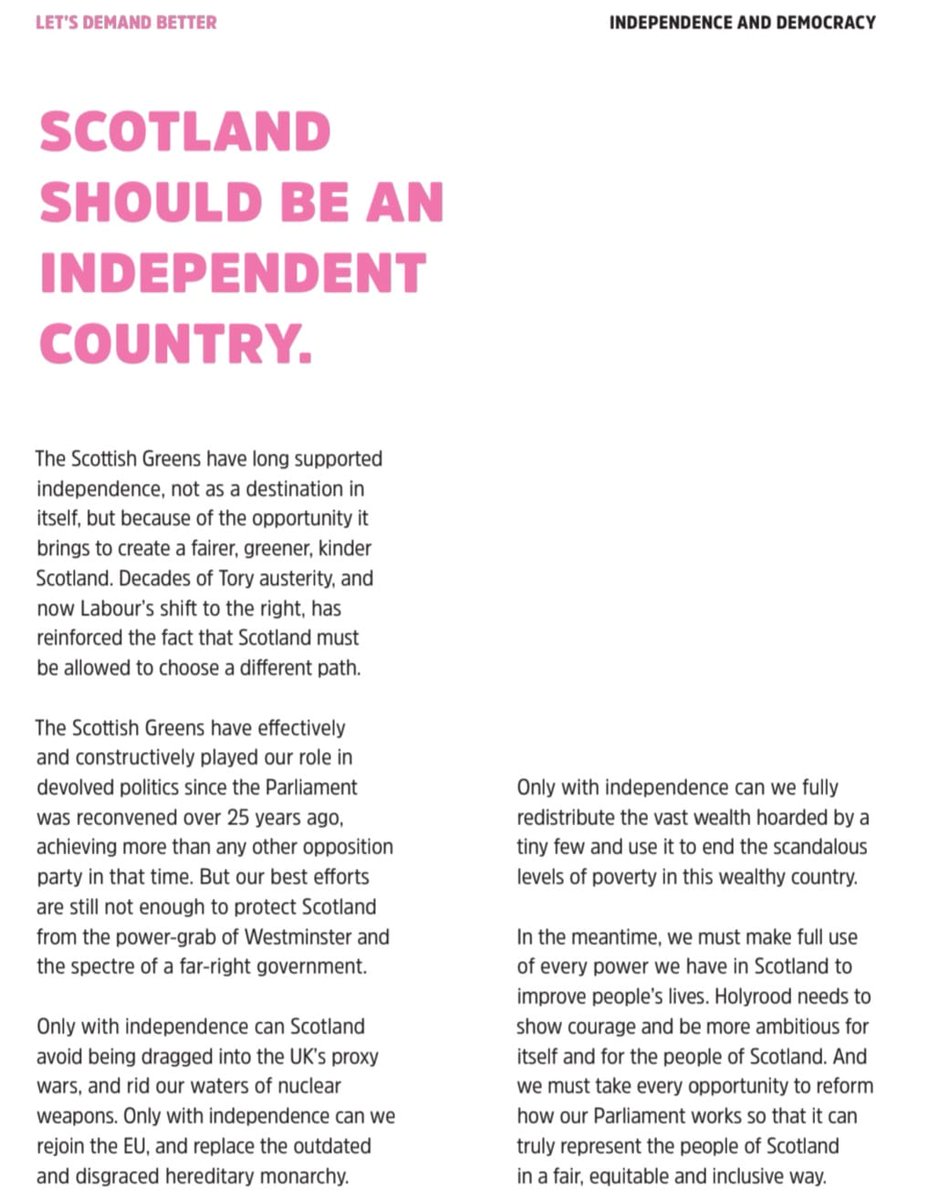 LET'S DEMAND BETTER

INDEPENDENCE AND DEMOCRACY

SCOTLAND SHOULD BE AN INDEPENDENT COUNTRY.

The Scottish Greens have long supported independence, not as a destination in itself, but because of the opportunity it brings to create a fairer, greener, kinder Scotland. Decades of Tory austerity, and now Labour's shift to the right, has reinforced the fact that Scotland must be allowed to choose a different path.

The Scottish Greens have effectively and constructively played our role in devolved politics since the Parliament was reconvened over 25 years ago, achieving more than any other opposition party in that time. But our best efforts are still not enough to protect Scotland from the power-grab of Westminster and the spectre of a far-right government.

Only with independence can Scotland avoid being dragged into the UK's proxy wars, and rid our waters of nuclear weapons. Only with independence can we rejoin the EU, and replace the outdated and disgraced hereditary monarchy.

Only with independence can we fully redistribute the vast wealth hoarded by a tiny few and use it to end the scandalous levels of poverty in this wealthy country.

In the meantime, we must make full use of every power we have in Scotland to improve people's lives. Holyrood needs to show courage and be more ambitious for itself and for the people of Scotland. And we must take every opportunity to reform how our Parliament works so that it can truly represent the people of Scotland in a fair, equitable and inclusive way.